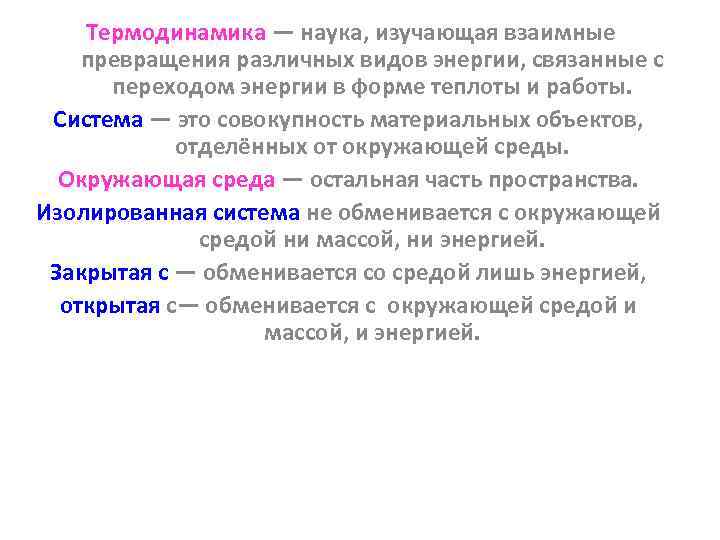 Термодинамика — наука, изучающая взаимные превращения различных видов энергии, связанные с переходом энергии в форме теплоты и работы.

Система — это совокупность материальных объектов, отделённых от окружающей среды.

Окружающая среда — остальная часть пространства.

Изолированная система не обменивается с окружающей средой ни массой, ни энергией.

Закрытая с — обменивается со средой лишь энергией,

открытая с— обменивается с окружающей средой и массой, и энергией.